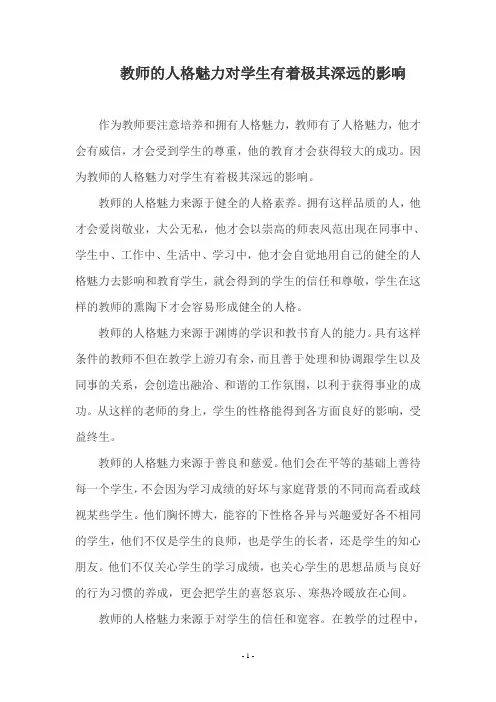 教师的人格魅力对学生有着极其深远的影响

作为教师要注意培养和拥有人格魅力，教师有了人格魅力，他才会有威信，才会受到学生的尊重，他的教育才会获得较大的成功。因为教师的人格魅力对学生有着极其深远的影响。

教师的人格魅力来源于健全的人格素养。拥有这样品质的人，他才会爱岗敬业，大公无私，他才会以崇高的师表风范出现在同事中、学生中、工作中、生活中、学习中，他才会自觉地用自己的健全的人格魅力去影响和教育学生，就会得到的学生的信任和尊敬，学生在这样的教师的熏陶下才会容易形成健全的人格。

教师的人格魅力来源于渊博的学识和教书育人的能力。具有这样条件的教师不但在教学上游刃有余，而且善于处理和协调跟学生以及同事的关系，会创造出融洽、和谐的工作氛围，以利于获得事业的成功。从这样的老师的身上，学生的性格能得到各方面良好的影响，受益终生。

教师的人格魅力来源于善良和慈爱。他们会在平等的基础上善待每一个学生，不会因为学习成绩的好坏与家庭背景的不同而高看或歧视某些学生。他们胸怀博大，能容的下性格各异与兴趣爱好各不相同的学生，他们不仅是学生的良师，也是学生的长者，还是学生的知心朋友。他们不仅关心学生的学习成绩，也关心学生的思想品质与良好的行为习惯的养成，更会把学生的喜怒哀乐、寒热冷暖放在心间。

教师的人格魅力来源于对学生的信任和宽容。在教学的过程中，

- 1 -